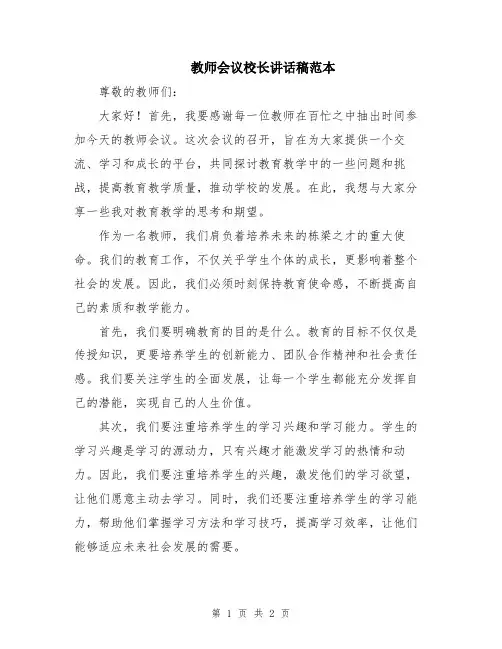 教师会议校长讲话稿范本

尊敬的教师们：

大家好！首先，我要感谢每一位教师在百忙之中抽出时间参加今天的教师会议。这次会议的召开，旨在为大家提供一个交流、学习和成长的平台，共同探讨教育教学中的一些问题和挑战，提高教育教学质量，推动学校的发展。在此，我想与大家分享一些我对教育教学的思考和期望。

作为一名教师，我们肩负着培养未来的栋梁之才的重大使命。我们的教育工作，不仅关乎学生个体的成长，更影响着整个社会的发展。因此，我们必须时刻保持教育使命感，不断提高自己的素质和教学能力。

首先，我们要明确教育的目的是什么。教育的目标不仅仅是传授知识，更要培养学生的创新能力、团队合作精神和社会责任感。我们要关注学生的全面发展，让每一个学生都能充分发挥自己的潜能，实现自己的人生价值。

其次，我们要注重培养学生的学习兴趣和学习能力。学生的学习兴趣是学习的源动力，只有兴趣才能激发学习的热情和动力。因此，我们要注重培养学生的兴趣，激发他们的学习欲望，让他们愿意主动去学习。同时，我们还要注重培养学生的学习能力，帮助他们掌握学习方法和学习技巧，提高学习效率，让他们能够适应未来社会发展的需要。

第 1 页 共 2 页